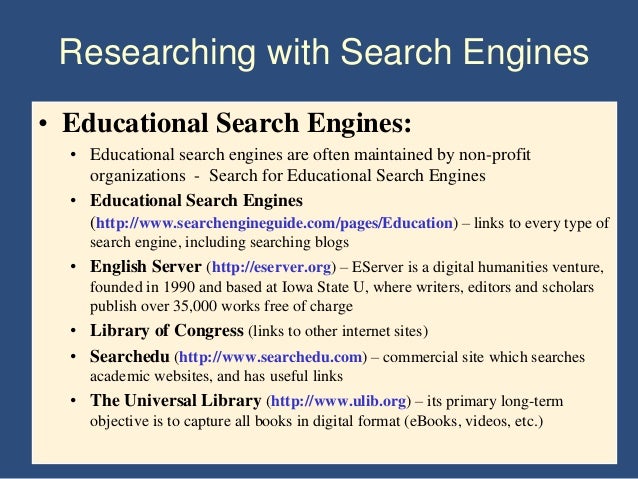 Researching with Search Engines

• Educational Search Engines:

• Educational search engines are often maintained by non-profit organizations - Search for Educational Search Engines

• Educational Search Engines (http://www.searchengineguide.com/pages/Education) – links to every type of search engine, including searching blogs

• English Server (http://eserver.org) – EServer is a digital humanities venture, founded in 1990 and based at Iowa State U, where writers, editors and scholars publish over 35,000 works free of charge

• Library of Congress (links to other internet sites)

• Searchedu (http://www.searchedu.com) – commercial site which searches academic websites, and has useful links

• The Universal Library (http://www.ulib.org) – its primary long-term objective is to capture all books in digital format (eBooks, videos, etc.)